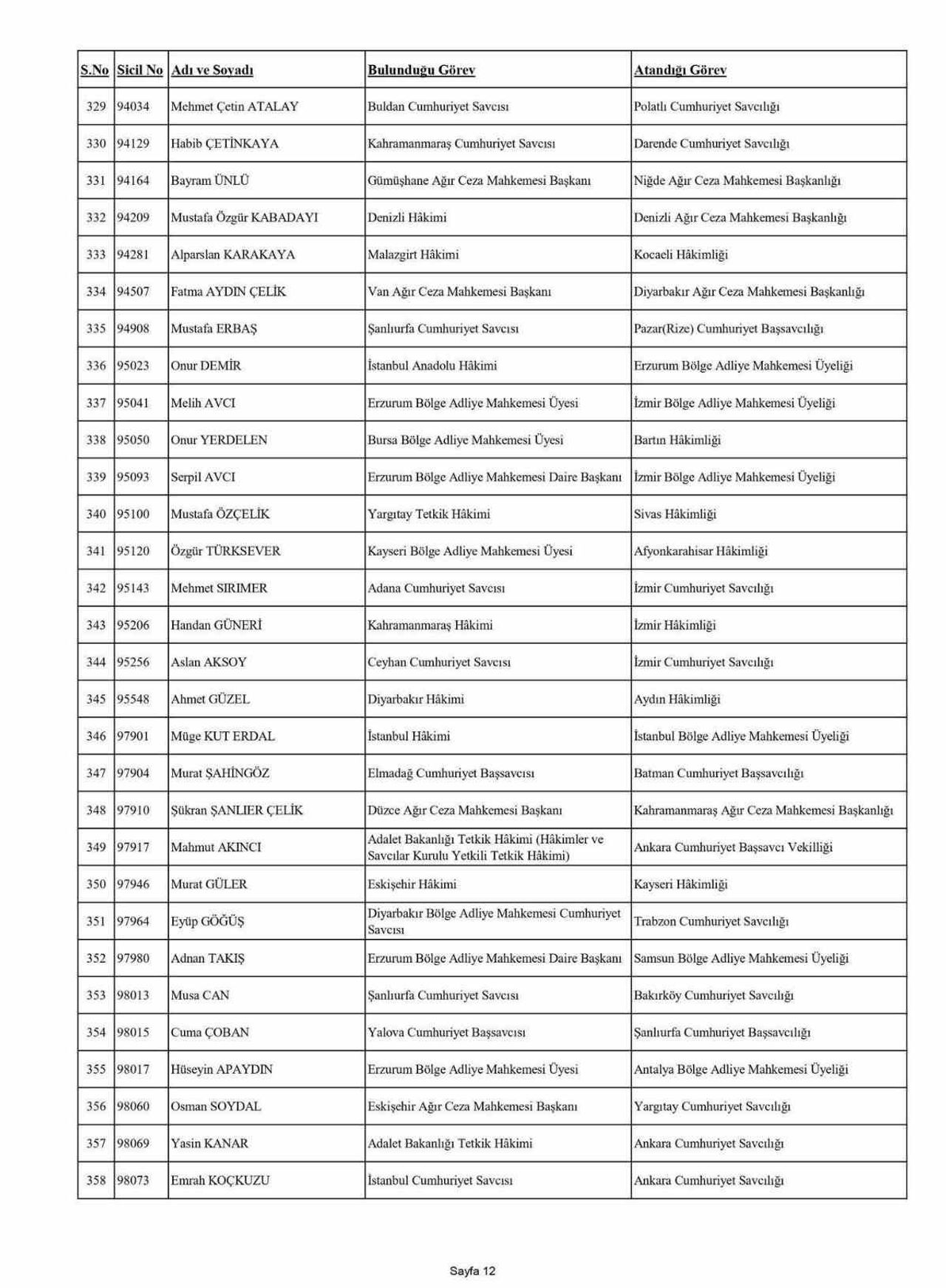 | S.No | Sicil No | Adı ve Soyadı | Bulunduğu Görev | Atandığı Görev |
|---|---|---|---|---|
| 329 | 94034 | Mehmet Çetin ATALAY | Buldan Cumhuriyet Savcısı | Polatlı Cumhuriyet Savcılığı |
| 330 | 94129 | Habib ÇETİNKAYA | Kahramanmaraş Cumhuriyet Savcısı | Darende Cumhuriyet Savcılığı |
| 331 | 94164 | Bayram ÜNLÜ | Gümüşhane Ağır Ceza Mahkemesi Başkanı | Niğde Ağır Ceza Mahkemesi Başkanlığı |
| 332 | 94209 | Mustafa Özgür KABADAYI | Denizli Hâkimi | Denizli Ağır Ceza Mahkemesi Başkanlığı |
| 333 | 94281 | Alparslan KARAKAYA | Malazgirt Hâkimi | Kocaeli Hâkimliği |
| 334 | 94507 | Fatma AYDIN ÇELİK | Van Ağır Ceza Mahkemesi Başkanı | Diyarbakır Ağır Ceza Mahkemesi Başkanlığı |
| 335 | 94908 | Mustafa ERBAŞ | Şanlıurfa Cumhuriyet Savcısı | Pazar(Rize) Cumhuriyet Başsavcılığı |
| 336 | 95023 | Onur DEMİR | İstanbul Anadolu Hâkimi | Erzurum Bölge Adliye Mahkemesi Üyeliği |
| 337 | 95041 | Melih AVCI | Erzurum Bölge Adliye Mahkemesi Üyesi | İzmir Bölge Adliye Mahkemesi Üyeliği |
| 338 | 95050 | Onur YERDELEN | Bursa Bölge Adliye Mahkemesi Üyesi | Bartın Hâkimliği |
| 339 | 95093 | Serpil AVCI | Erzurum Bölge Adliye Mahkemesi Daire Başkanı | İzmir Bölge Adliye Mahkemesi Üyeliği |
| 340 | 95100 | Mustafa ÖZÇELİK | Yargıtay Tetkik Hâkimi | Sivas Hâkimliği |
| 341 | 95120 | Özgür TÜRKSEVER | Kayseri Bölge Adliye Mahkemesi Üyesi | Afyonkarahisar Hâkimliği |
| 342 | 95143 | Mehmet SIRIMER | Adana Cumhuriyet Savcısı | İzmir Cumhuriyet Savcılığı |
| 343 | 95206 | Handan GÜNERİ | Kahramanmaraş Hâkimi | İzmir Hâkimliği |
| 344 | 95256 | Aslan AKSOY | Ceyhan Cumhuriyet Savcısı | İzmir Cumhuriyet Savcılığı |
| 345 | 95548 | Ahmet GÜZEL | Diyarbakır Hâkimi | Aydın Hâkimliği |
| 346 | 97901 | Müge KUT ERDAL | İstanbul Hâkimi | İstanbul Bölge Adliye Mahkemesi Üyeliği |
| 347 | 97904 | Murat ŞAHİNGÖZ | Elmadağ Cumhuriyet Başsavcısı | Batman Cumhuriyet Başsavcılığı |
| 348 | 97910 | Şükran ŞANLIER ÇELİK | Düzce Ağır Ceza Mahkemesi Başkanı | Kahramanmaraş Ağır Ceza Mahkemesi Başkanlığı |
| 349 | 97917 | Mahmut AKINCI | Adalet Bakanlığı Tetkik Hâkimi (Hâkimler ve Savcılar Kurulu Yetkili Tetkik Hâkimi) | Ankara Cumhuriyet Başsavcı Vekilliği |
| 350 | 97946 | Murat GÜLER | Eskişehir Hâkimi | Kayseri Hâkimliği |
| 351 | 97964 | Eyüp GÖĞÜŞ | Diyarbakır Bölge Adliye Mahkemesi Cumhuriyet Savcısı | Trabzon Cumhuriyet Savcılığı |
| 352 | 97980 | Adnan TAKIŞ | Erzurum Bölge Adliye Mahkemesi Daire Başkanı | Samsun Bölge Adliye Mahkemesi Üyeliği |
| 353 | 98013 | Musa CAN | Şanlıurfa Cumhuriyet Savcısı | Bakırköy Cumhuriyet Savcılığı |
| 354 | 98015 | Cuma ÇOBAN | Yalova Cumhuriyet Başsavcısı | Şanlıurfa Cumhuriyet Başsavcılığı |
| 355 | 98017 | Hüseyin APAYDIN | Erzurum Bölge Adliye Mahkemesi Üyesi | Antalya Bölge Adliye Mahkemesi Üyeliği |
| 356 | 98060 | Osman SOYDAL | Eskişehir Ağır Ceza Mahkemesi Başkanı | Yargıtay Cumhuriyet Savcılığı |
| 357 | 98069 | Yasin KANAR | Adalet Bakanlığı Tetkik Hâkimi | Ankara Cumhuriyet Savcılığı |
| 358 | 98073 | Emrah KOÇKUZU | İstanbul Cumhuriyet Savcısı | Ankara Cumhuriyet Savcılığı |

Sayfa 12